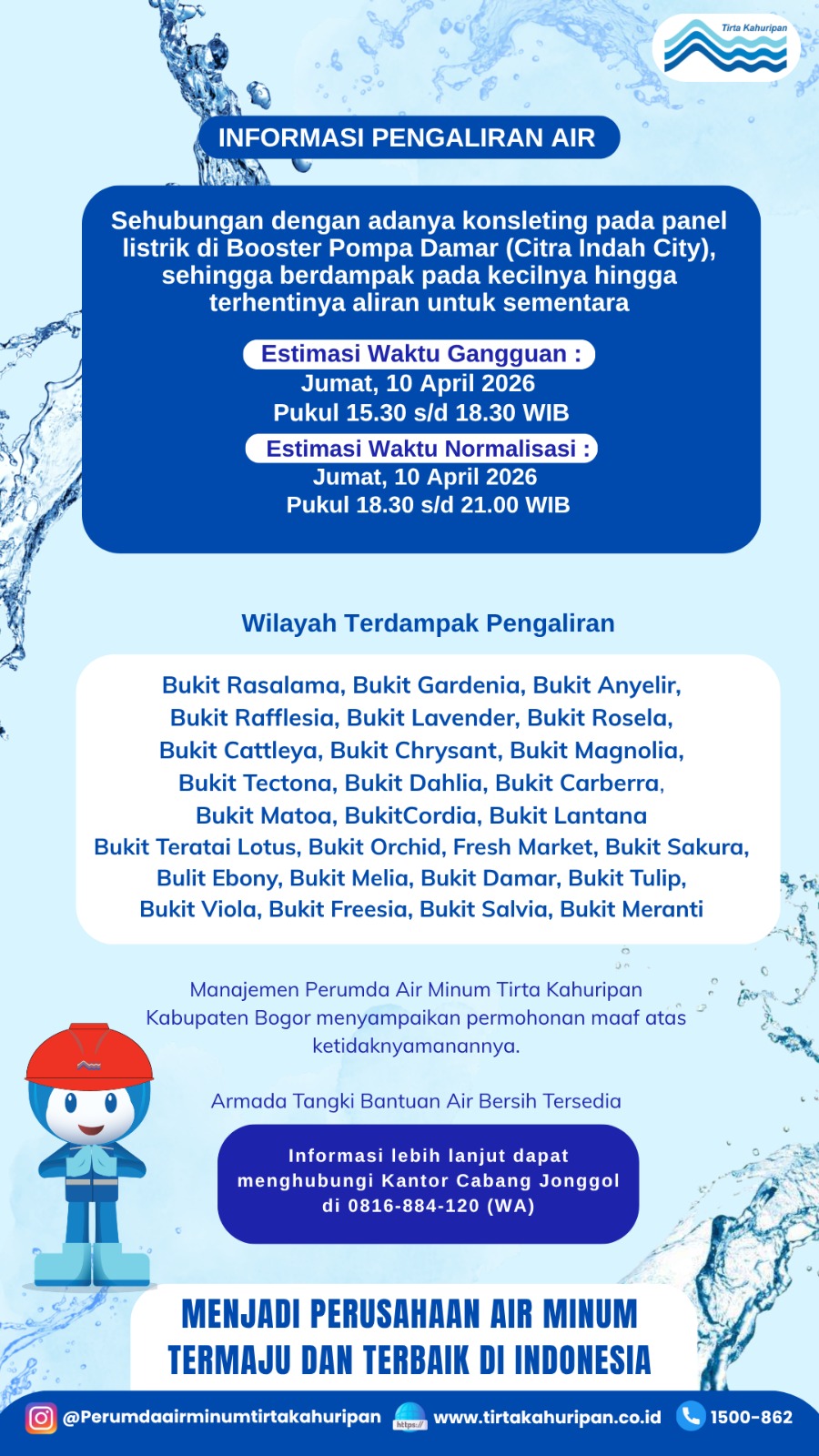 Tirta Kahuripan

INFORMASI PENGALIRAN AIR

Sehubungan dengan adanya konsleting pada panel listrik di Booster Pompa Damar (Citra Indah City), sehingga berdampak pada kecilnya hingga terhentinya aliran untuk sementara

Estimasi Waktu Gangguan :
Jumat, 10 April 2026
Pukul 15.30 s/d 18.30 WIB

Estimasi Waktu Normalisasi :
Jumat, 10 April 2026
Pukul 18.30 s/d 21.00 WIB

Wilayah Terdampak Pengaliran

Bukit Rasalama, Bukit Gardenia, Bukit Anyelir, Bukit Rafflesia, Bukit Lavender, Bukit Rosela, Bukit Cattleya, Bukit Chrysant, Bukit Magnolia, Bukit Tectona, Bukit Dahlia, Bukit Carberra, Bukit Matoa, BukitCordia, Bukit Lantana Bukit Teratai Lotus, Bukit Orchid, Fresh Market, Bukit Sakura, Bulit Ebony, Bukit Melia, Bukit Damar, Bukit Tulip, Bukit Viola, Bukit Freesia, Bukit Salvia, Bukit Meranti

Manajemen Perumda Air Minum Tirta Kahuripan Kabupaten Bogor menyampaikan permohonan maaf atas ketidaknyamanannya.

Armada Tangki Bantuan Air Bersih Tersedia

Informasi lebih lanjut dapat menghubungi Kantor Cabang Jonggol di 0816-884-120 (WA)

MENJADI PERUSAHAAN AIR MINUM TERMAJU DAN TERBAIK DI INDONESIA

@Perumdaairminumtirtakahuripan https:// www.tirtakahuripan.co.id 1500-862